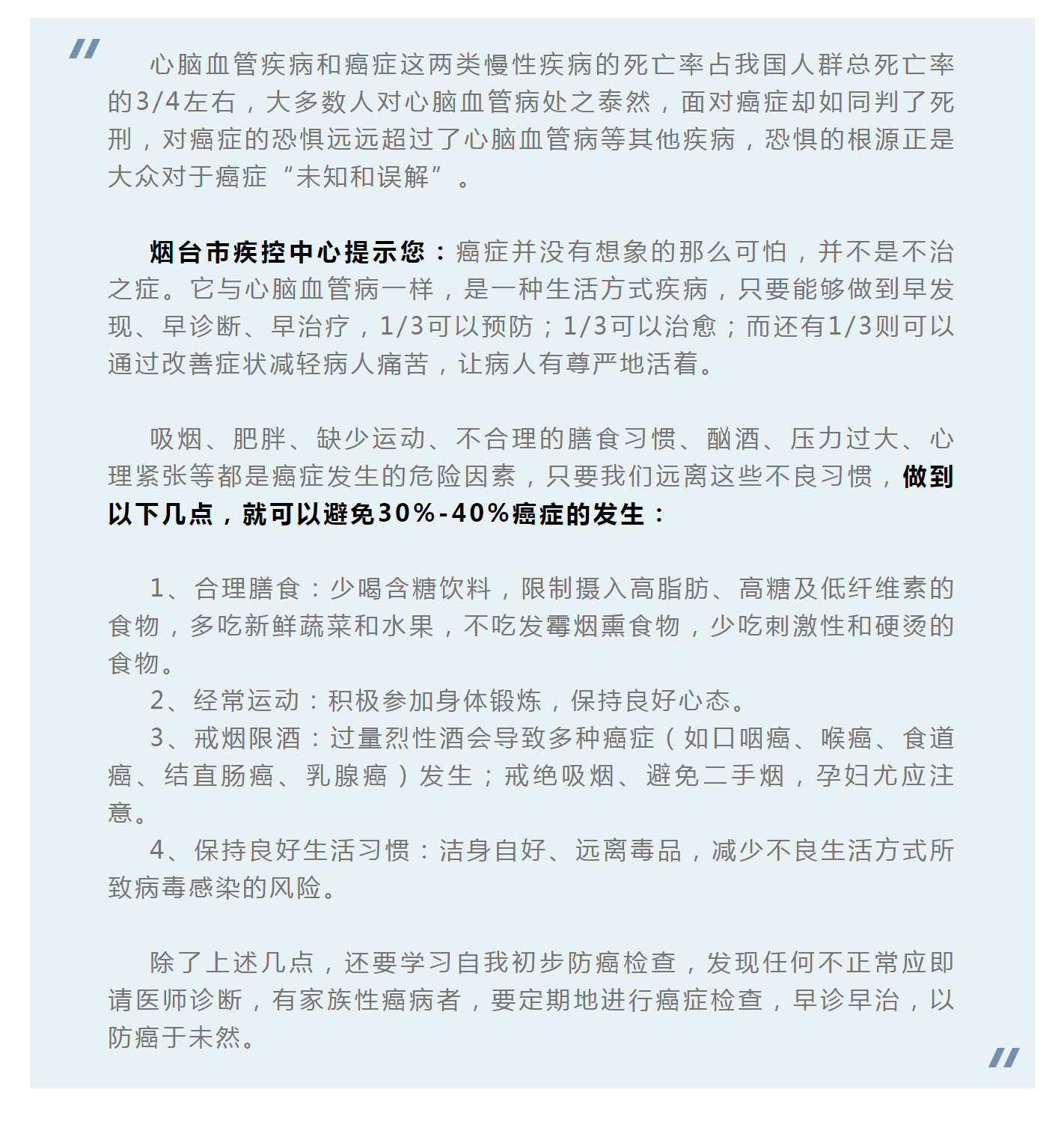 心脑血管疾病和癌症这两类慢性疾病的死亡率占我国人群总死亡率的3/4左右，大多数人对心脑血管病处之泰然，面对癌症却如同判了死刑，对癌症的恐惧远远超过了心脑血管病等其他疾病，恐惧的根源正是大众对于癌症“未知和误解”。

烟台市疾控中心提示您：癌症并没有想象的那么可怕，并不是不治之症。它与心脑血管病一样，是一种生活方式疾病，只要能够做到早发现、早诊断、早治疗，1/3可以预防；1/3可以治愈；而还有1/3则可以通过改善症状减轻病人痛苦，让病人有尊严地活着。

吸烟、肥胖、缺少运动、不合理的膳食习惯、酗酒、压力过大、心理紧张等都是癌症发生的危险因素，只要我们远离这些不良习惯，做到以下几点，就可以避免30%-40%癌症的发生：

1、合理膳食：少喝含糖饮料，限制摄入高脂肪、高糖及低纤维素的食物，多吃新鲜蔬菜和水果，不吃发霉烟熏食物，少吃刺激性和硬烫的食物。
2、经常运动：积极参加身体锻炼，保持良好心态。
3、戒烟限酒：过量烈性酒会导致多种癌症（如口咽癌、喉癌、食道癌、结直肠癌、乳腺癌）发生；戒绝吸烟、避免二手烟，孕妇尤应注意。
4、保持良好生活习惯：洁身自好、远离毒品，减少不良生活方式所致病毒感染的风险。

除了上述几点，还要学习自我初步防癌检查，发现任何不正常应即请医师诊断，有家族性癌病者，要定期地进行癌症检查，早诊早治，以防癌于未然。